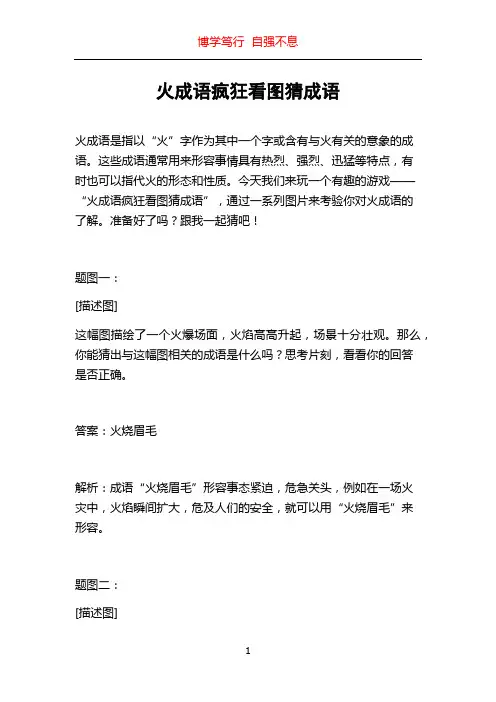 博学笃行 自强不息

火成语疯狂看图猜成语

火成语是指以“火”字作为其中一个字或含有与火有关的意象的成语。这些成语通常用来形容事情具有热烈、强烈、迅猛等特点，有时也可以指代火的形态和性质。今天我们来玩一个有趣的游戏——“火成语疯狂看图猜成语”，通过一系列图片来考验你对火成语的了解。准备好了吗？跟我一起猜吧！

题图一：

[描述图]

这幅图描绘了一个火爆场面，火焰高高升起，场景十分壮观。那么，你能猜出与这幅图相关的成语是什么吗？思考片刻，看看你的回答是否正确。

答案：火烧眉毛

解析：成语“火烧眉毛”形容事态紧迫，危急关头，例如在一场火灾中，火焰瞬间扩大，危及人们的安全，就可以用“火烧眉毛”来形容。

题图二：

[描述图]

1